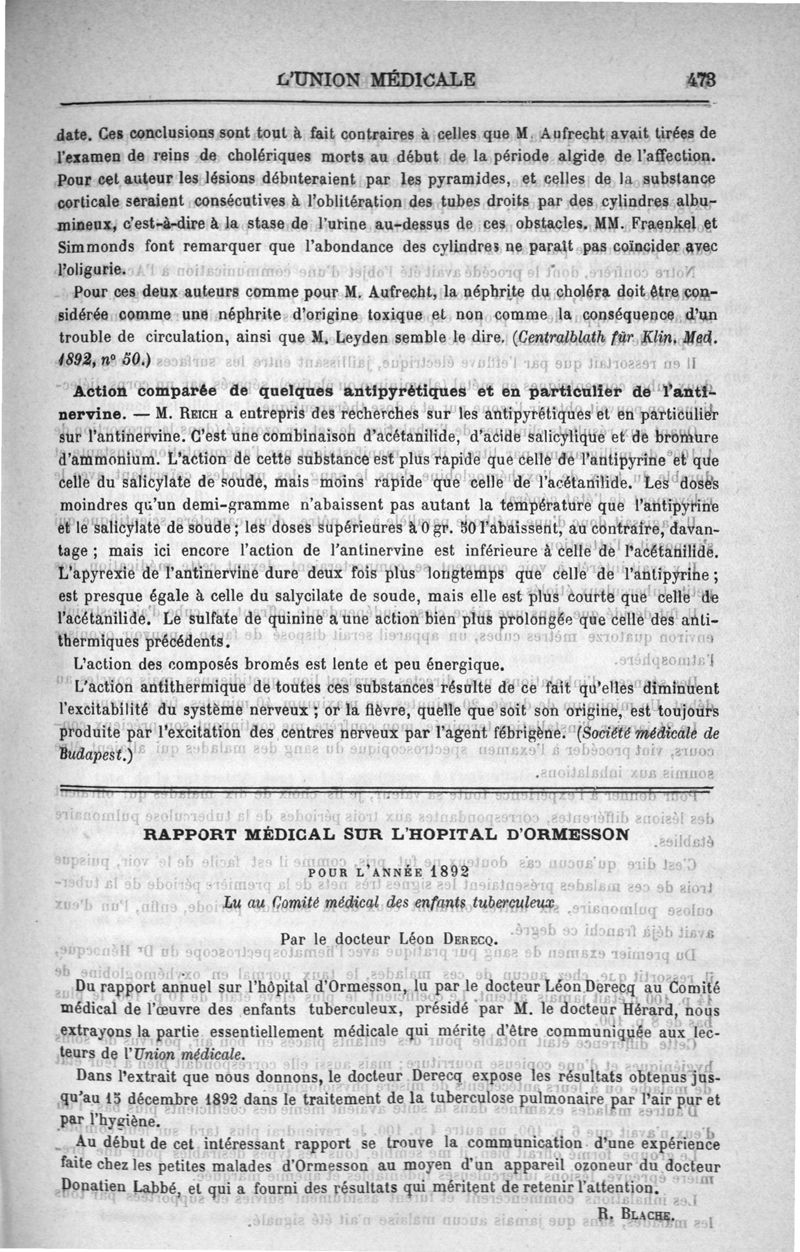 L'UNION MÉDICALE 473

date. Ces conclusions sont tout à fait contraires à celles que M. Aufrecht avait tirées de l'examen de reins de cholériques morts au début de la période algide de l'affection. Pour cet auteur les lésions débuteraient par les pyramides, et celles de la substance corticale seraient consécutives à l'oblitération des tubes droits par des cylindres albumineux, c'est-à-dire à la stase de l'urine au-dessus de ces obstacles. MM. Fraenkel et Simmonds font remarquer que l'abondance des cylindres ne paraît pas coïncider avec l'oligurie.

Pour ces deux auteurs comme pour M. Aufrecht, la néphrite du choléra doit être considérée comme une néphrite d'origine toxique et non comme la conséquence d'un trouble de circulation, ainsi que M. Leyden semble le dire. (Centralblath für Klin. Med. 1892, nº 50.)

Action comparée de quelques antipyrétiques et en particulier de l'antinervine. — M. Reich a entrepris des recherches sur les antipyrétiques et en particulier sur l'antinervine. C'est une combinaison d'acétanilide, d'acide salicylique et de bromure d'ammonium. L'action de cette substance est plus rapide que celle de l'antipyrine et que celle du salicylate de soude, mais moins rapide que celle de l'acétanilide. Les doses moindres qu'un demi-gramme n'abaissent pas autant la température que l'antipyrine et le salicylate de soude ; les doses supérieures à 0 gr. 50 l'abaissent, au contraire, davantage ; mais ici encore l'action de l'antinervine est inférieure à celle de l'acétanilide. L'apyrexie de l'antinervine dure deux fois plus longtemps que celle de l'antipyrine ; est presque égale à celle du salycilate de soude, mais elle est plus courte que celle de l'acétanilide. Le sulfate de quinine a une action bien plus prolongée que celle des antithermiques précédents.

L'action des composés bromés est lente et peu énergique.

L'action antithermique de toutes ces substances résulte de ce fait qu'elles diminuent l'excitabilité du système nerveux ; or la fièvre, quelle que soit son origine, est toujours produite par l'excitation des centres nerveux par l'agent fébrigène. (Société médicale de Budapest.)

RAPPORT MÉDICAL SUR L'HOPITAL D'ORMESSON

POUR L'ANNÉE 1892

Lu au Comité médical des enfants tuberculeux

Par le docteur Léon Derecq.

Du rapport annuel sur l'hôpital d'Ormesson, lu par le docteur Léon Derecq au Comité médical de l'œuvre des enfants tuberculeux, présidé par M. le docteur Hérard, nous extrayons la partie essentiellement médicale qui mérite d'être communiquée aux lecteurs de l'Union médicale.

Dans l'extrait que nous donnons, le docteur Derecq expose les résultats obtenus jusqu'au 15 décembre 1892 dans le traitement de la tuberculose pulmonaire par l'air pur et par l'hygiène.

Au début de cet intéressant rapport se trouve la communication d'une expérience faite chez les petites malades d'Ormesson au moyen d'un appareil ozoneur du docteur Donatien Labbé, et qui a fourni des résultats qui méritent de retenir l'attention.

R. Blache.